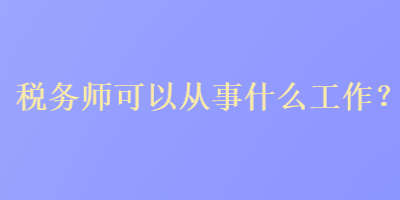 税务师可以从事什么工作？